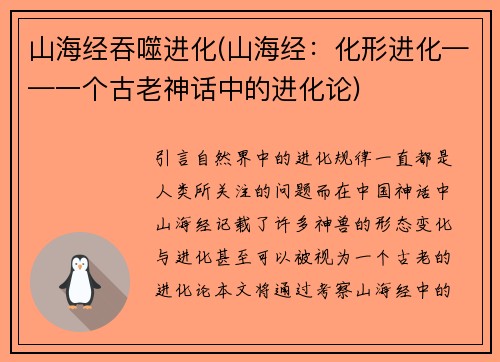 山海经吞噬进化(山海经：化形进化——一个古老神话中的进化论)

引言自然界中的进化规律一直都是人类所关注的问题而在中国神话中山海经记载了许多神兽的形态变化与进化甚至可以被视为一个古老的进化论本文将通过考察山海经中的